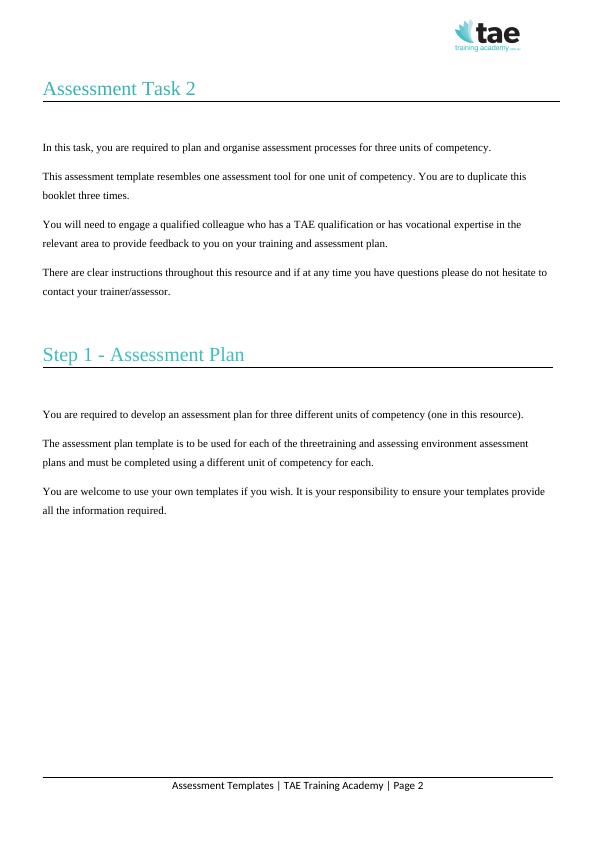 tae
training academy

Assessment Task 2

In this task, you are required to plan and organise assessment processes for three units of competency.

This assessment template resembles one assessment tool for one unit of competency. You are to duplicate this booklet three times.

You will need to engage a qualified colleague who has a TAE qualification or has vocational expertise in the relevant area to provide feedback to you on your training and assessment plan.

There are clear instructions throughout this resource and if at any time you have questions please do not hesitate to contact your trainer/assessor.

Step 1 - Assessment Plan

You are required to develop an assessment plan for three different units of competency (one in this resource).

The assessment plan template is to be used for each of the threetraining and assessing environment assessment plans and must be completed using a different unit of competency for each.

You are welcome to use your own templates if you wish. It is your responsibility to ensure your templates provide all the information required.

Assessment Templates | TAE Training Academy | Page 2